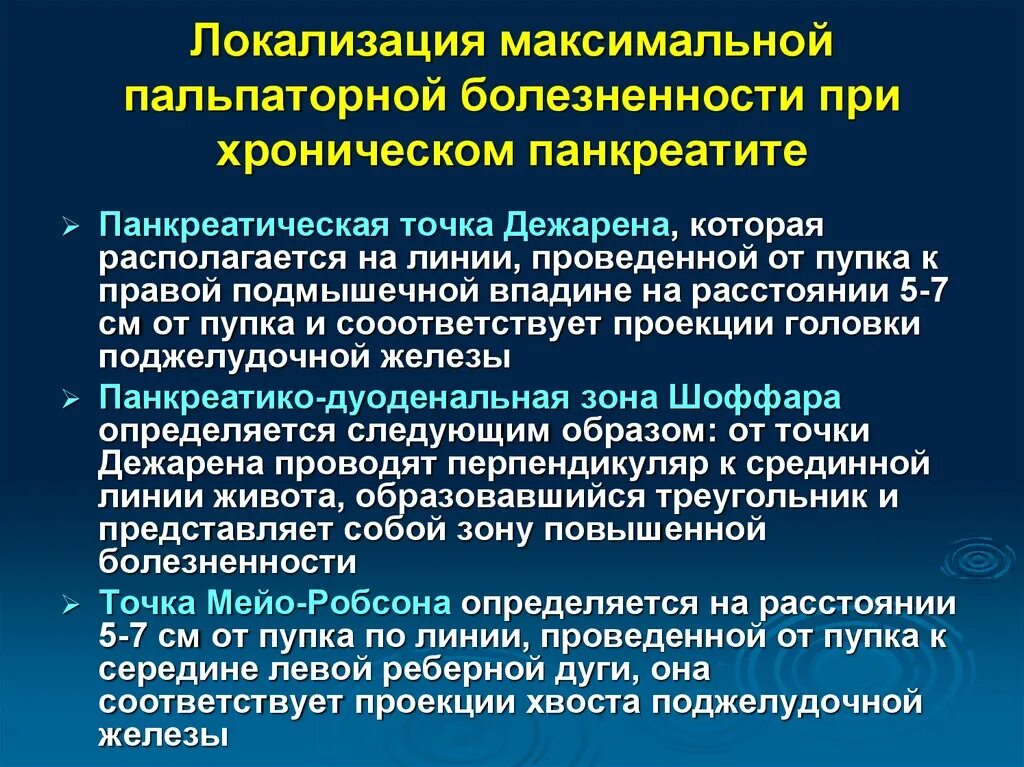 Локализация максимальной пальпаторной болезненности при хроническом панкреатите

➢ Панкреатическая точка Дежарена, которая располагается на линии, проведенной от пупка к правой подмышечной впадине на расстоянии 5-7 см от пупка и сооответствует проекции головки поджелудочной железы

➢ Панкреатико-дуоденальная зона Шоффара определяется следующим образом: от точки Дежарена проводят перпендикуляр к срединной линии живота, образовавшийся треугольник и представляет собой зону повышенной болезненности

➢ Точка Мейо-Робсона определяется на расстоянии 5-7 см от пупка по линии, проведенной от пупка к середине левой реберной дуги, она соответствует проекции хвоста поджелудочной железы